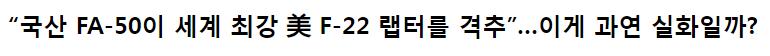 “국산 FA-50이 세계 최강 美 F-22 랩터를 격추”…이게 과연 실화일까?